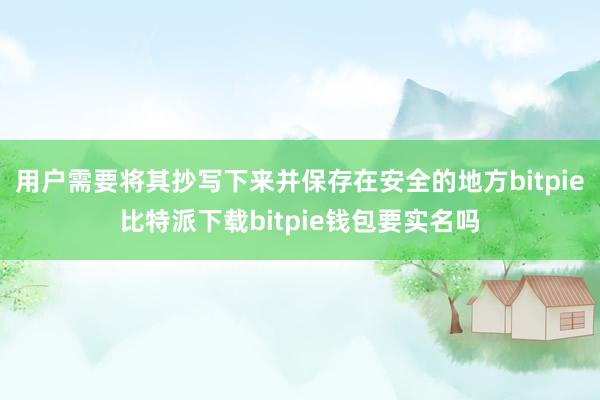 用户需要将其抄写下来并保存在安全的地方bitpie比特派下载bitpie钱包要实名吗